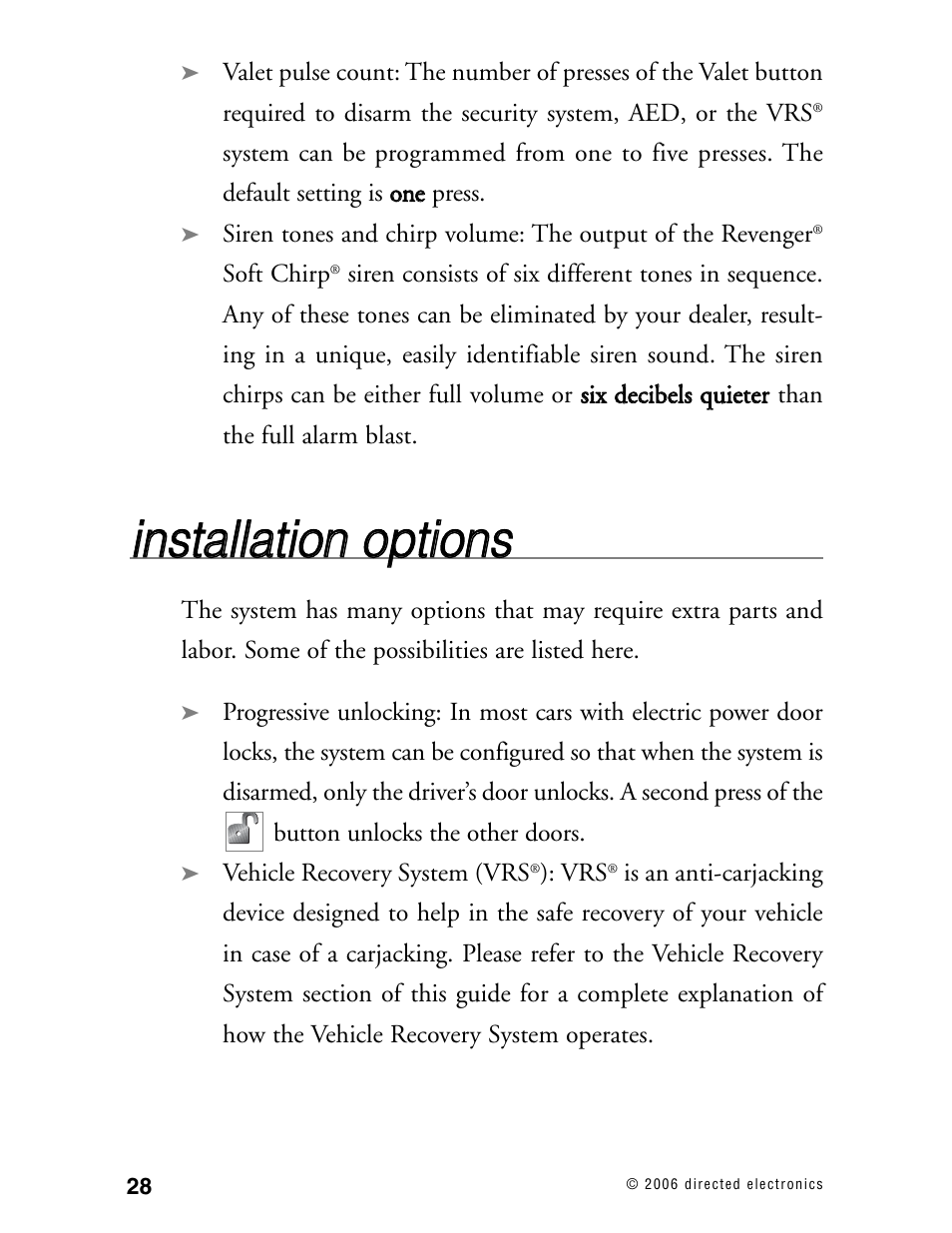 ➤ Valet pulse count: The number of presses of the Valet button required to disarm the security system, AED, or the VRS® system can be programmed from one to five presses. The default setting is one press.

➤ Siren tones and chirp volume: The output of the Revenger® Soft Chirp® siren consists of six different tones in sequence. Any of these tones can be eliminated by your dealer, resulting in a unique, easily identifiable siren sound. The siren chirps can be either full volume or six decibels quieter than the full alarm blast.

installation options

The system has many options that may require extra parts and labor. Some of the possibilities are listed here.

➤ Progressive unlocking: In most cars with electric power door locks, the system can be configured so that when the system is disarmed, only the driver's door unlocks. A second press of the button unlocks the other doors.

➤ Vehicle Recovery System (VRS®): VRS® is an anti-carjacking device designed to help in the safe recovery of your vehicle in case of a carjacking. Please refer to the Vehicle Recovery System section of this guide for a complete explanation of how the Vehicle Recovery System operates.

28

© 2006 directed electronics